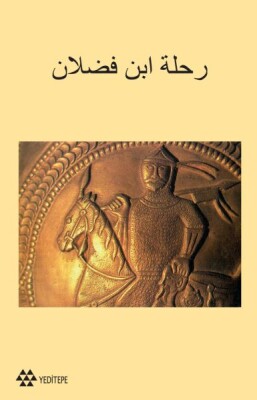 رحلة ابن فضلان

YEDİTEPE